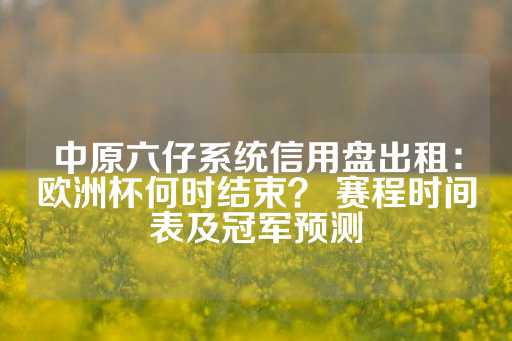 中原六仔系统信用盘出租：欧洲杯何时结束？ 赛程时间表及冠军预测